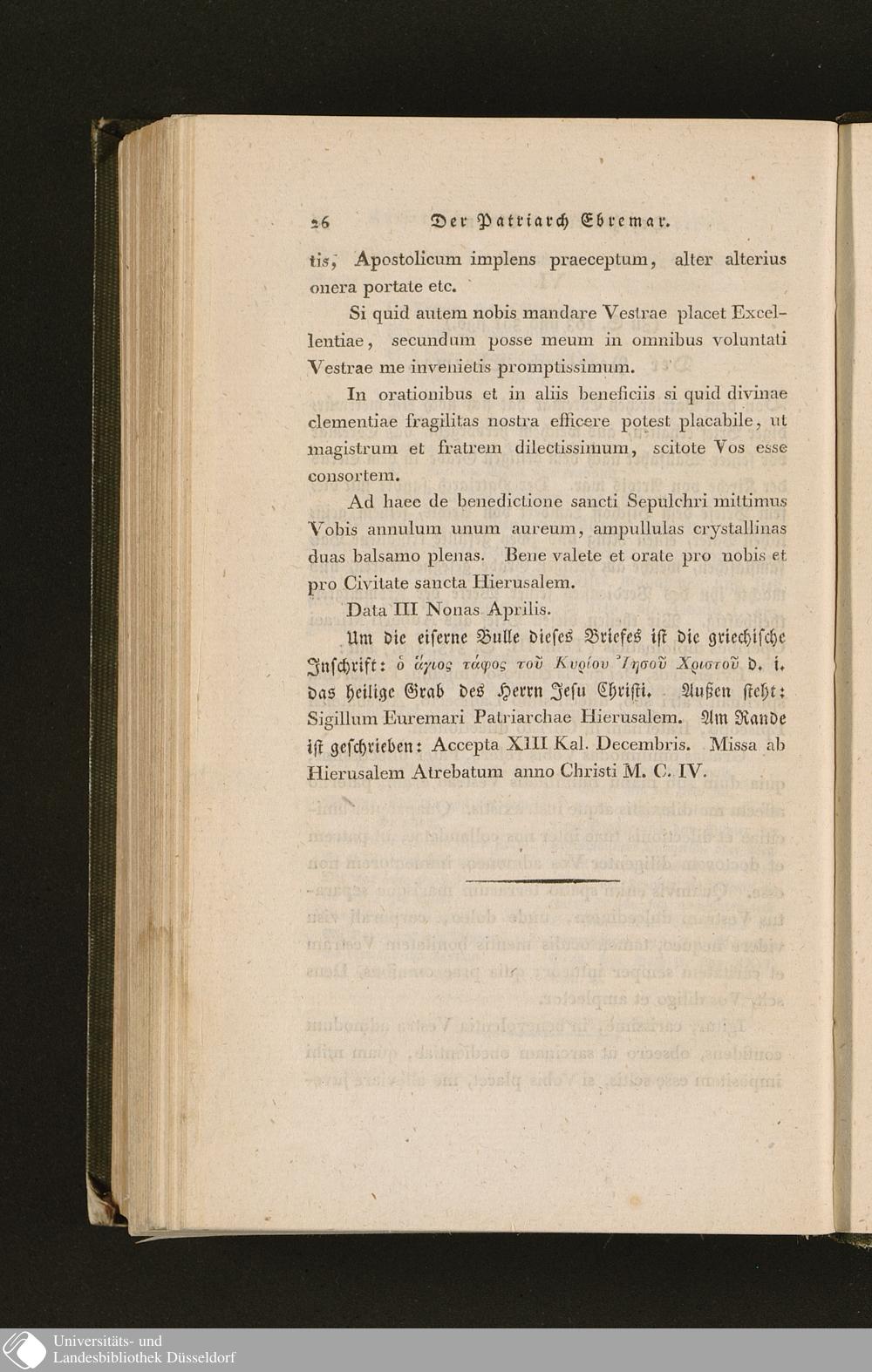 26 Der Patriarch Ebremar.

tis, Apostolicum implens praeceptum, alter alterius onera portate etc.

Si quid autem nobis mandare Vestrae placet Excellentiae, secundum posse meum in omnibus voluntati Vestrae me invenietis promptissimum.

In orationibus et in aliis beneficiis si quid divinae clementiae fragilitas nostra efficere potest placabile, ut magistrum et fratrem dilectissimum, scitote Vos esse consortem.

Ad haec de benedictione sancti Sepulchri mittimus Vobis annulum unum aureum, ampullulas crystallinas duas balsamo plenas. Bene valete et orate pro nobis et pro Civitate sancta Hierusalem.

Data III Nonas Aprilis.

Um die eiserne Bulle dieses Briefes ist die griechische Inschrift: ὁ ἅγιος τάφος τοῦ Κυρίου Ἰησοῦ Χριστοῦ d. i. das heilige Grab des Herrn Jesu Christi. Außen steht: Sigillum Euremari Patriarchae Hierusalem. Am Rande ist geschrieben: Accepta XIII Kal. Decembris. Missa ab Hierusalem Atrebatum anno Christi M. C. IV.

Universitäts- und Landesbibliothek Düsseldorf